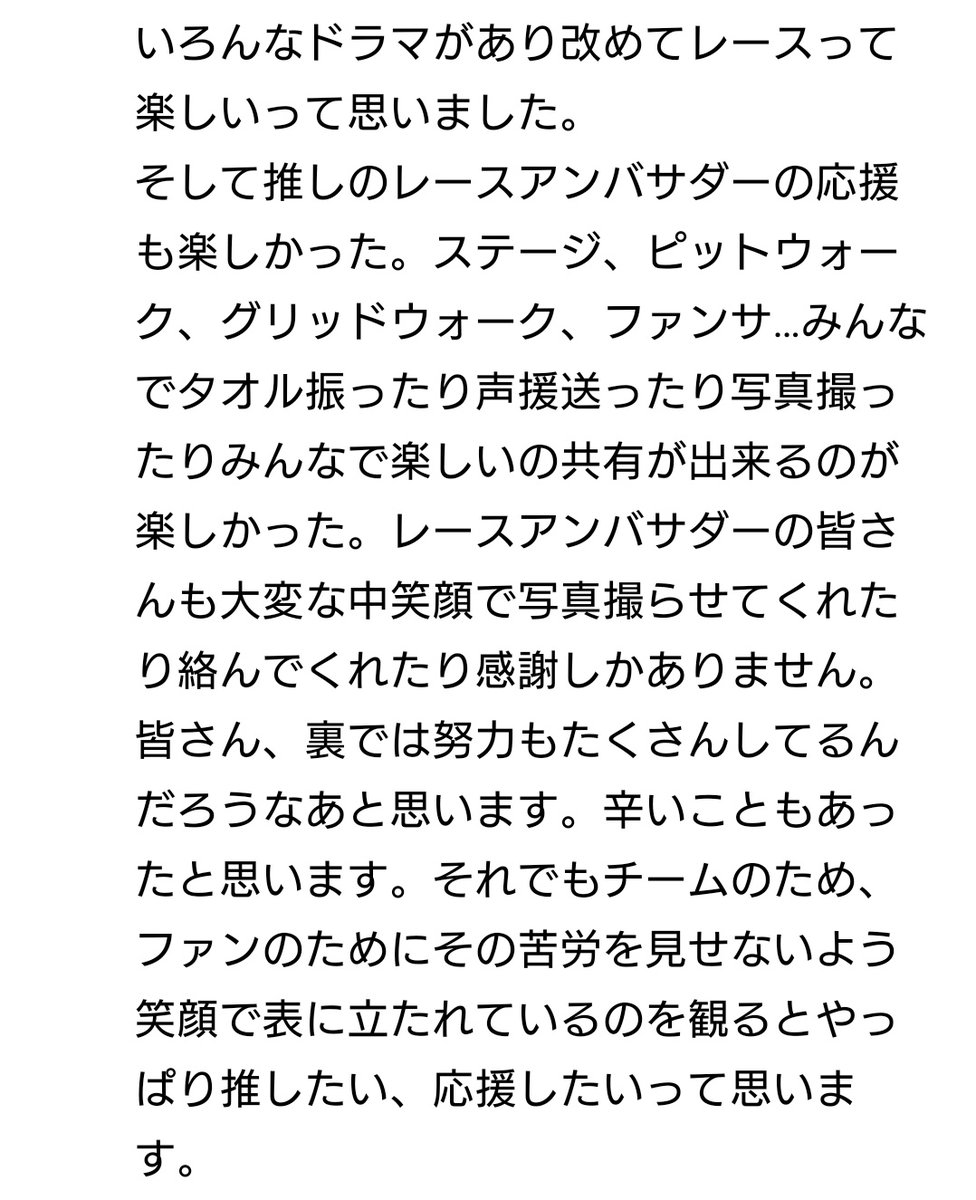 いろんなドラマがあり改めてレースって楽しいって思いました。
そして推しのレースアンバサダーの応援も楽しかった。ステージ、ピットウォーク、グリッドウォーク、ファンサ…みんなでタオル振ったり声援送ったり写真撮ったりみんなで楽しいの共有が出来るのが楽しかった。レースアンバサダーの皆さんも大変な中笑顔で写真撮らせてくれたり絡んでくれたり感謝しかありません。
皆さん、裏では努力もたくさんしてるんだろうなあと思います。辛いこともあったと思います。それでもチームのため、ファンのためにその苦労を見せないよう笑顔で表に立たれているのを観るとやっぱり推したい、応援したいって思います。